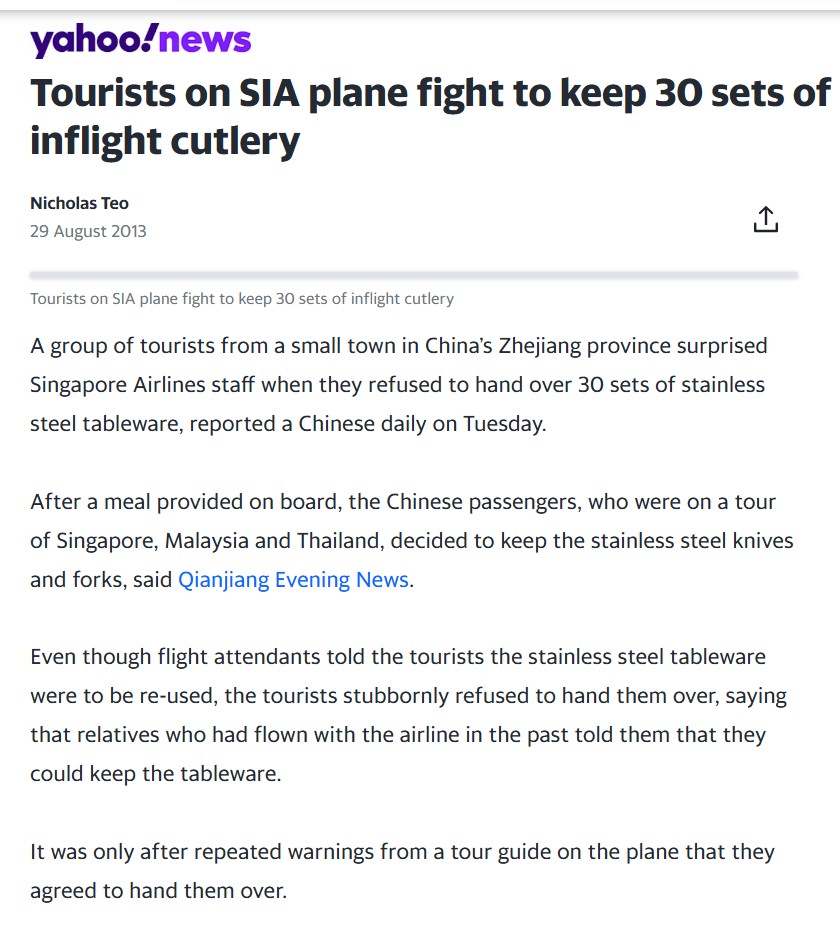 yahoo!news

Tourists on SIA plane fight to keep 30 sets of inflight cutlery

Nicholas Teo
29 August 2013

Tourists on SIA plane fight to keep 30 sets of inflight cutlery

A group of tourists from a small town in China's Zhejiang province surprised Singapore Airlines staff when they refused to hand over 30 sets of stainless steel tableware, reported a Chinese daily on Tuesday.

After a meal provided on board, the Chinese passengers, who were on a tour of Singapore, Malaysia and Thailand, decided to keep the stainless steel knives and forks, said Qianjiang Evening News.

Even though flight attendants told the tourists the stainless steel tableware were to be re-used, the tourists stubbornly refused to hand them over, saying that relatives who had flown with the airline in the past told them that they could keep the tableware.

It was only after repeated warnings from a tour guide on the plane that they agreed to hand them over.